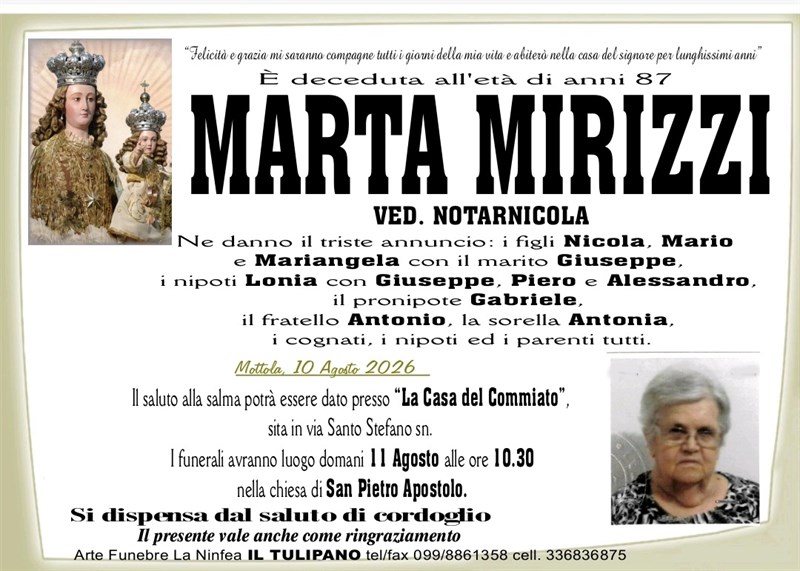 "Felicità e grazia mi saranno compagne tutti i giorni della mia vita e abiterò nella casa del signore per lunghissimi anni"

È deceduta all'età di anni 87

MARTA MIRIZZI

VED. NOTARNICOLA

Ne danno il triste annuncio: i figli Nicola, Mario e Mariangela con il marito Giuseppe, i nipoti Lonia con Giuseppe, Piero e Alessandro, il pronipote Gabriele, il fratello Antonio, la sorella Antonia, i cognati, i nipoti ed i parenti tutti.

Mottola, 10 Agosto 2026

Il saluto alla salma potrà essere dato presso "La Casa del Commiato", sita in via Santo Stefano sn.

I funerali avranno luogo domani 11 Agosto alle ore 10.30 nella chiesa di San Pietro Apostolo.

Si dispensa dal saluto di cordoglio

Il presente vale anche come ringraziamento

Arte Funebre La Ninfea IL TULIPANO tel/fax 099/8861358 cell. 336836875